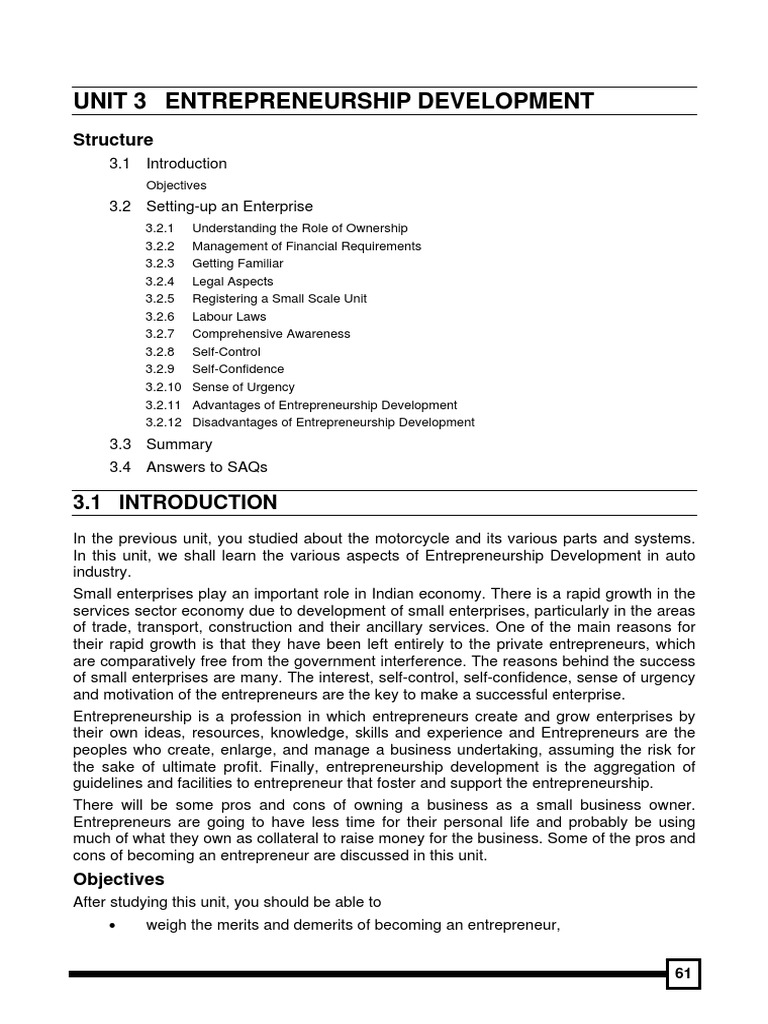 UNIT 3 ENTREPRENEURSHIP DEVELOPMENT

Structure

3.1 Introduction

Objectives

3.2 Setting-up an Enterprise

3.2.1 Understanding the Role of Ownership
3.2.2 Management of Financial Requirements
3.2.3 Getting Familiar
3.2.4 Legal Aspects
3.2.5 Registering a Small Scale Unit
3.2.6 Labour Laws
3.2.7 Comprehensive Awareness
3.2.8 Self-Control
3.2.9 Self-Confidence
3.2.10 Sense of Urgency
3.2.11 Advantages of Entrepreneurship Development
3.2.12 Disadvantages of Entrepreneurship Development

3.3 Summary

3.4 Answers to SAQs

3.1 INTRODUCTION

In the previous unit, you studied about the motorcycle and its various parts and systems. In this unit, we shall learn the various aspects of Entrepreneurship Development in auto industry.

Small enterprises play an important role in Indian economy. There is a rapid growth in the services sector economy due to development of small enterprises, particularly in the areas of trade, transport, construction and their ancillary services. One of the main reasons for their rapid growth is that they have been left entirely to the private entrepreneurs, which are comparatively free from the government interference. The reasons behind the success of small enterprises are many. The interest, self-control, self-confidence, sense of urgency and motivation of the entrepreneurs are the key to make a successful enterprise.

Entrepreneurship is a profession in which entrepreneurs create and grow enterprises by their own ideas, resources, knowledge, skills and experience and Entrepreneurs are the peoples who create, enlarge, and manage a business undertaking, assuming the risk for the sake of ultimate profit. Finally, entrepreneurship development is the aggregation of guidelines and facilities to entrepreneur that foster and support the entrepreneurship.

There will be some pros and cons of owning a business as a small business owner. Entrepreneurs are going to have less time for their personal life and probably be using much of what they own as collateral to raise money for the business. Some of the pros and cons of becoming an entrepreneur are discussed in this unit.

Objectives

After studying this unit, you should be able to

• weigh the merits and demerits of becoming an entrepreneur,

61